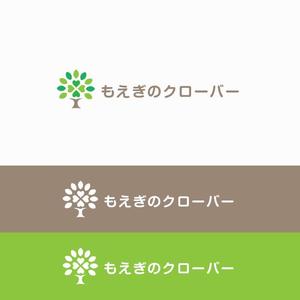 もえぎのクローバー

もえぎのクローバー

もえぎのクローバー